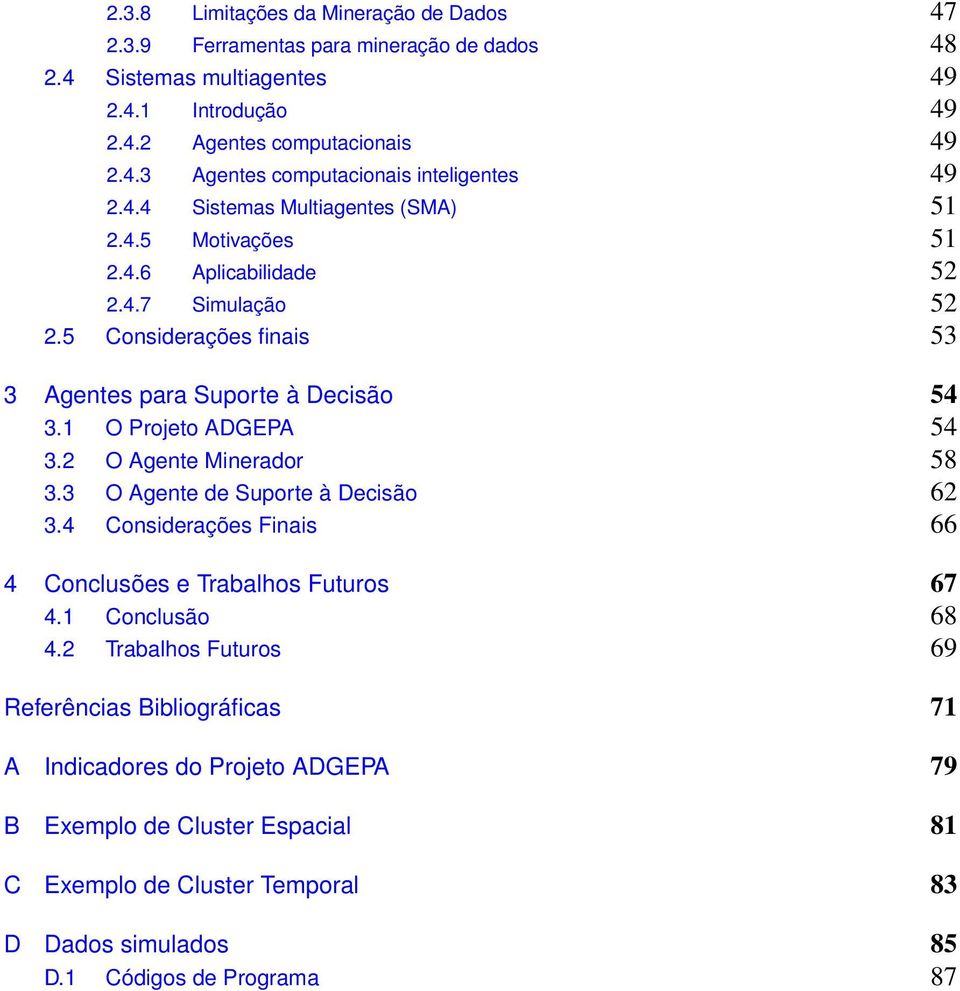 2.3.8 Limitações da Mineração de Dados 47
2.3.9 Ferramentas para mineração de dados 48
2.4 Sistemas multiagentes 49
2.4.1 Introdução 49
2.4.2 Agentes computacionais 49
2.4.3 Agentes computacionais inteligentes 49
2.4.4 Sistemas Multiagentes (SMA) 51
2.4.5 Motivações 51
2.4.6 Aplicabilidade 52
2.4.7 Simulação 52
2.5 Considerações finais 53

3 Agentes para Suporte à Decisão 54
3.1 O Projeto ADGEPA 54
3.2 O Agente Minerador 58
3.3 O Agente de Suporte à Decisão 62
3.4 Considerações Finais 66

4 Conclusões e Trabalhos Futuros 67
4.1 Conclusão 68
4.2 Trabalhos Futuros 69

Referências Bibliográficas 71

A Indicadores do Projeto ADGEPA 79

B Exemplo de Cluster Espacial 81

C Exemplo de Cluster Temporal 83

D Dados simulados 85
D.1 Códigos de Programa 87